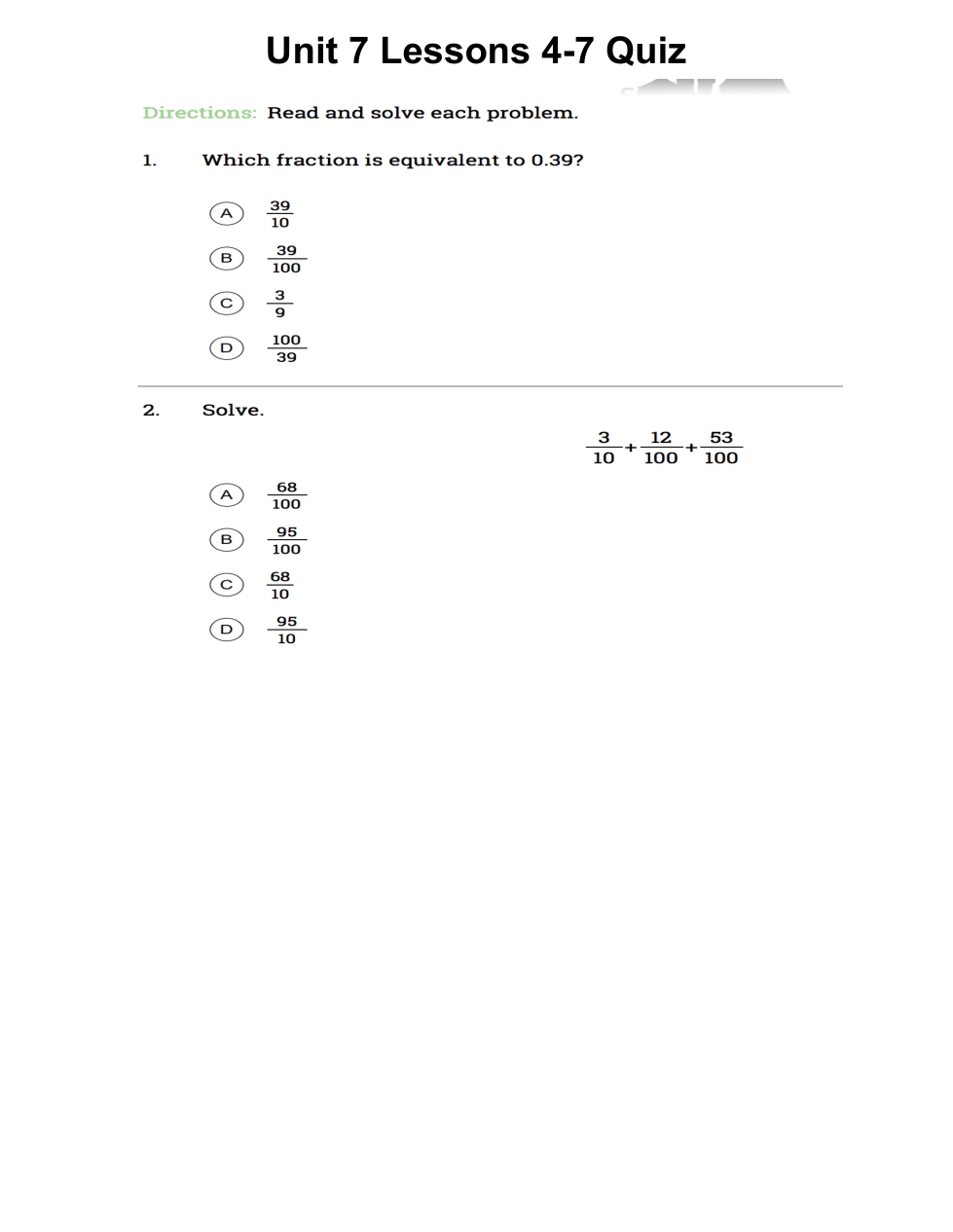 Unit 7 Lessons 4-7 Quiz

Directions: Read and solve each problem.

1. Which fraction is equivalent to 0.39?

A $\frac{39}{10}$

B $\frac{39}{100}$

C $\frac{3}{9}$

D $\frac{100}{39}$

2. Solve.

$\frac{3}{10}+\frac{12}{100}+\frac{53}{100}$

A $\frac{68}{100}$

B $\frac{95}{100}$

C $\frac{68}{10}$

D $\frac{95}{10}$